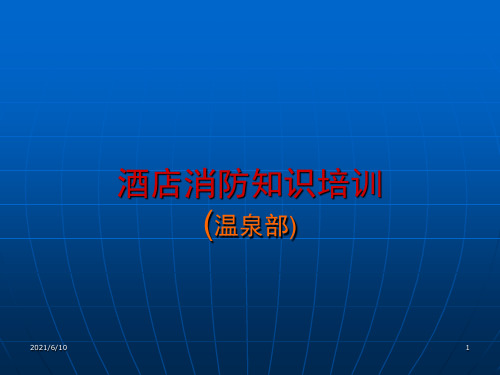 酒店消防知识培训

(温泉部)

2021/6/10

1